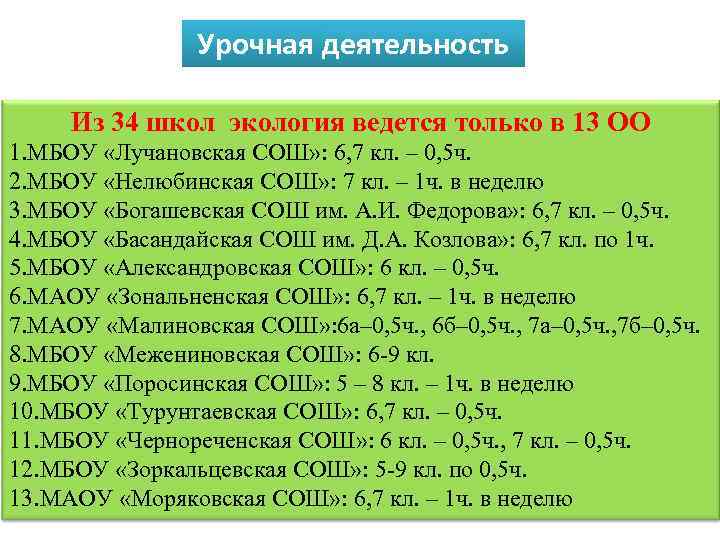 Урочная деятельность

Из 34 школ экология ведется только в 13 ОО

1.МБОУ «Лучановская СОШ»: 6,7 кл. – 0,5ч.
2.МБОУ «Нелюбинская СОШ»: 7 кл. – 1ч. в неделю
3.МБОУ «Богашевская СОШ им. А.И. Федорова»: 6,7 кл. – 0,5ч.
4.МБОУ «Басандайская СОШ им. Д.А. Козлова»: 6,7 кл. по 1ч.
5.МБОУ «Александровская СОШ»: 6 кл. – 0,5ч.
6.МАОУ «Зональненская СОШ»: 6,7 кл. – 1ч. в неделю
7.МАОУ «Малиновская СОШ»:6а–0,5ч., 6б–0,5ч., 7а–0,5ч.,7б–0,5ч.
8.МБОУ «Межениновская СОШ»: 6-9 кл.
9.МБОУ «Поросинская СОШ»: 5 – 8 кл. – 1ч. в неделю
10.МБОУ «Турунтаевская СОШ»: 6,7 кл. – 0,5ч.
11.МБОУ «Чернореченская СОШ»: 6 кл. – 0,5ч., 7 кл. – 0,5ч.
12.МБОУ «Зоркальцевская СОШ»: 5-9 кл. по 0,5ч.
13.МАОУ «Моряковская СОШ»: 6,7 кл. – 1ч. в неделю